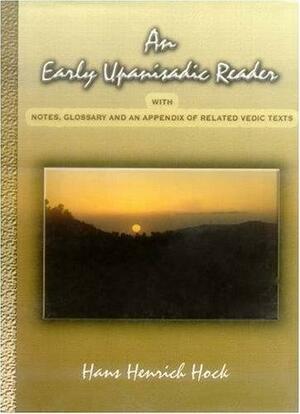 An
Early Upanisadic Reader

WITH

NOTES, GLOSSARY AND AN APPENDIX OF RELATED VEDIC TEXTS

Hans Henrich Hock